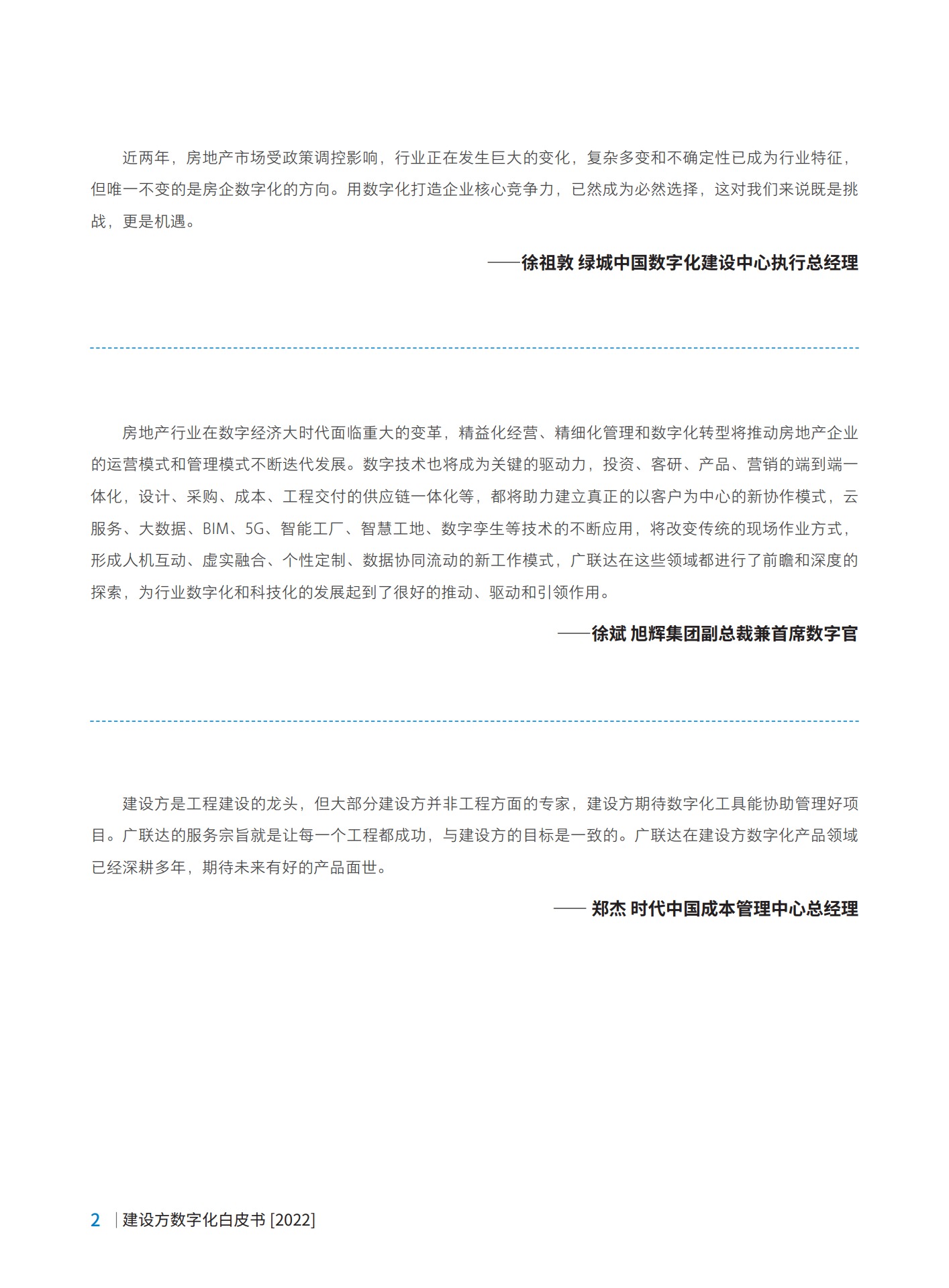 近两年，房地产市场受政策调控影响，行业正在发生巨大的变化，复杂多变和不确定性已成为行业特征，但唯一不变的是房企数字化的方向。用数字化打造企业核心竞争力，已然成为必然选择，这对我们来说既是挑战，更是机遇。

——徐祖敦 绿城中国数字化建设中心执行总经理

房地产行业在数字经济大时代面临重大的变革，精益化经营、精细化管理和数字化转型将推动房地产企业的运营模式和管理模式不断迭代发展。数字技术也将成为关键的驱动力，投资、客研、产品、营销的端到端一体化，设计、采购、成本、工程交付的供应链一体化等，都将助力建立真正的以客户为中心的新协作模式，云服务、大数据、BIM、5G、智能工厂、智慧工地、数字孪生等技术的不断应用，将改变传统的现场作业方式，形成人机互动、虚实融合、个性定制、数据协同流动的新工作模式，广联达在这些领域都进行了前瞻和深度的探索，为行业数字化和科技化的发展起到了很好的推动、驱动和引领作用。

——徐斌 旭辉集团副总裁兼首席数字官

建设方是工程建设的龙头，但大部分建设方并非工程方面的专家，建设方期待数字化工具能协助管理好项目。广联达的服务宗旨就是让每一个工程都成功，与建设方的目标是一致的。广联达在建设方数字化产品领域已经深耕多年，期待未来有好的产品面世。

—— 郑杰 时代中国成本管理中心总经理

2 | 建设方数字化白皮书 [2022]